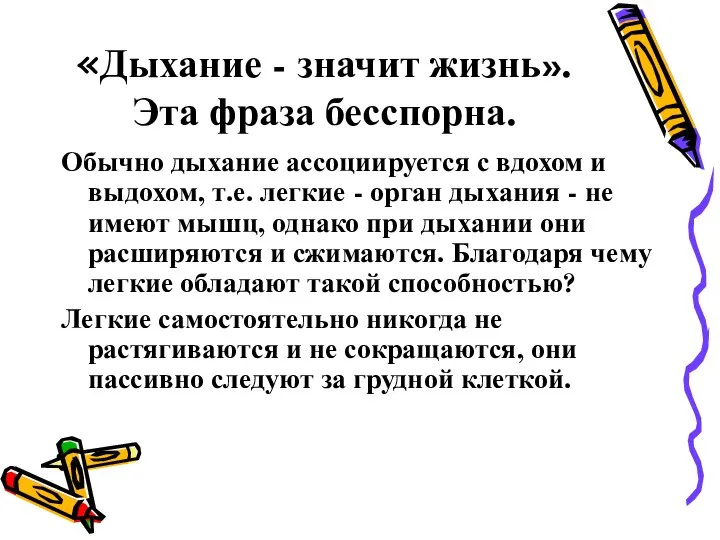 «Дыхание - значит жизнь». Эта фраза бесспорна.

Обычно дыхание ассоциируется с вдохом и выдохом, т.е. легкие - орган дыхания - не имеют мышц, однако при дыхании они расширяются и сжимаются. Благодаря чему легкие обладают такой способностью?

Легкие самостоятельно никогда не растягиваются и не сокращаются, они пассивно следуют за грудной клеткой.